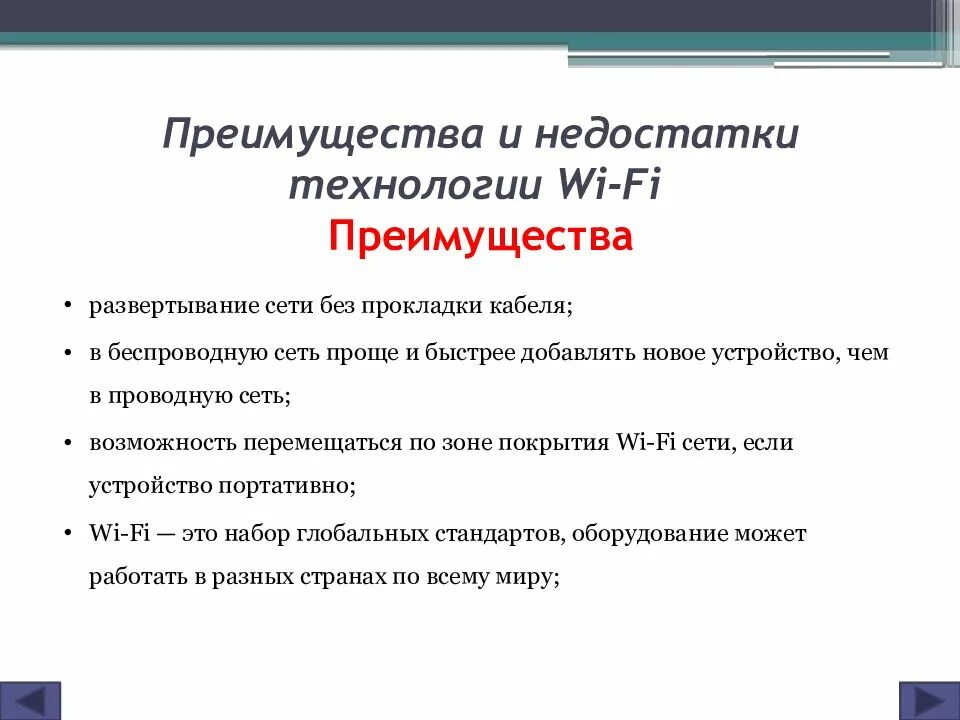 Преимущества и недостатки технологии Wi-Fi
Преимущества

• развертывание сети без прокладки кабеля;

• в беспроводную сеть проще и быстрее добавлять новое устройство, чем в проводную сеть;

• возможность перемещаться по зоне покрытия Wi-Fi сети, если устройство портативно;

• Wi-Fi — это набор глобальных стандартов, оборудование может работать в разных странах по всему миру;